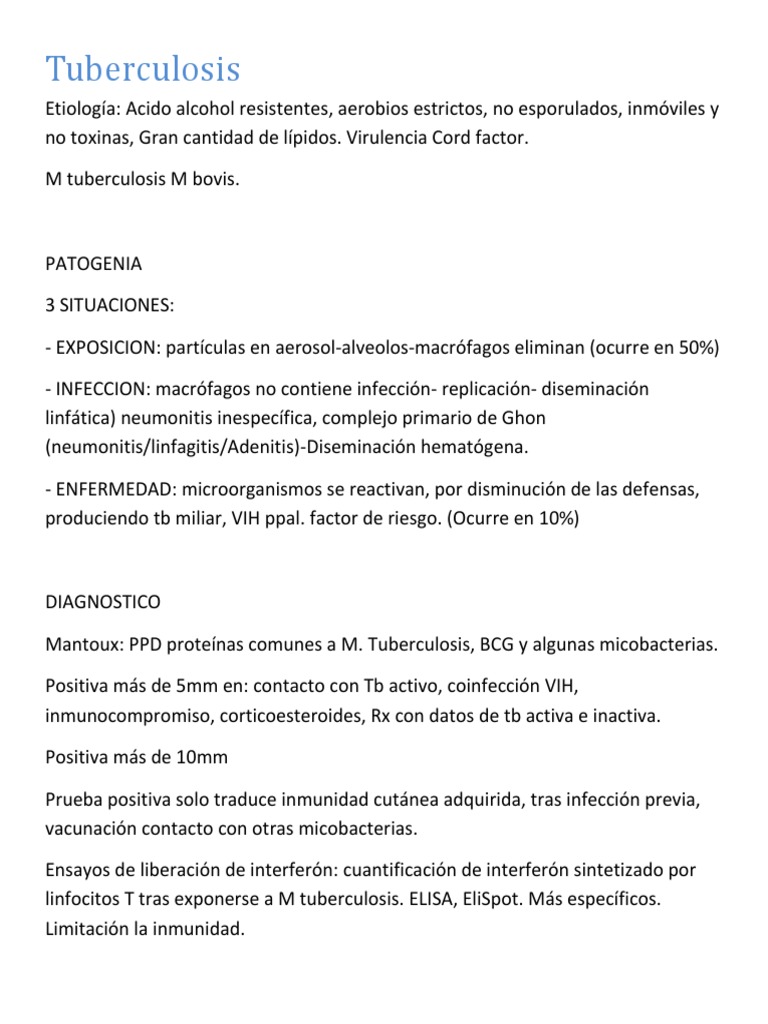 Tuberculosis

Etiología: Acido alcohol resistentes, aerobios estrictos, no esporulados, inmóviles y no toxinas, Gran cantidad de lípidos. Virulencia Cord factor.

M tuberculosis M bovis.

PATOGENIA

3 SITUACIONES:

- EXPOSICION: partículas en aerosol-alveolos-macrófagos eliminan (ocurre en 50%)

- INFECCION: macrófagos no contiene infección- replicación- diseminación linfática) neumonitis inespecífica, complejo primario de Ghon (neumonitis/linfagitis/Adenitis)-Diseminación hematógena.

- ENFERMEDAD: microorganismos se reactivan, por disminución de las defensas, produciendo tb miliar, VIH ppal. factor de riesgo. (Ocurre en 10%)

DIAGNOSTICO

Mantoux: PPD proteínas comunes a M. Tuberculosis, BCG y algunas micobacterias.

Positiva más de 5mm en: contacto con Tb activo, coinfección VIH, inmunocompromiso, corticoesteroides, Rx con datos de tb activa e inactiva.

Positiva más de 10mm

Prueba positiva solo traduce inmunidad cutánea adquirida, tras infección previa, vacunación contacto con otras micobacterias.

Ensayos de liberación de interferón: cuantificación de interferón sintetizado por linfocitos T tras exponerse a M tuberculosis. ELISA, EliSpot. Más específicos. Limitación la inmunidad.